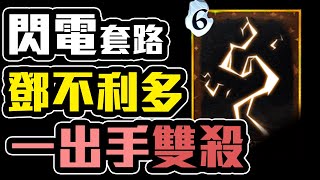 閃電套路
鄧不利多
一出手雙殺
6